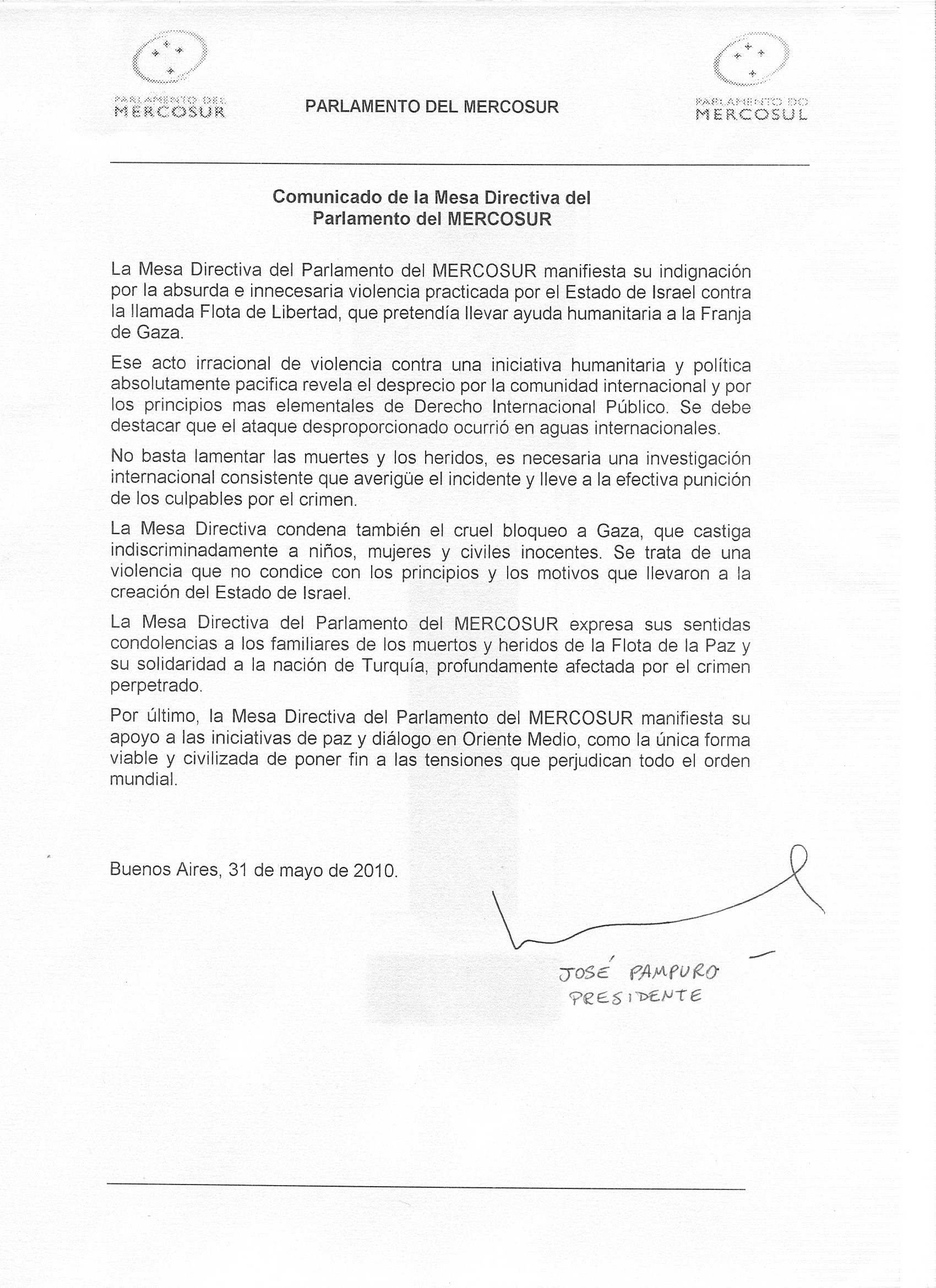 PARLAMENTO DEL MERCOSUR

PARLAMENTO DEL MERCOSUR

PARLAMENTO DO MERCOSUL

Comunicado de la Mesa Directiva del Parlamento del MERCOSUR

La Mesa Directiva del Parlamento del MERCOSUR manifiesta su indignación por la absurda e innecesaria violencia practicada por el Estado de Israel contra la llamada Flota de Libertad, que pretendía llevar ayuda humanitaria a la Franja de Gaza.

Ese acto irracional de violencia contra una iniciativa humanitaria y política absolutamente pacifica revela el desprecio por la comunidad internacional y por los principios mas elementales de Derecho Internacional Público. Se debe destacar que el ataque desproporcionado ocurrió en aguas internacionales.

No basta lamentar las muertes y los heridos, es necesaria una investigación internacional consistente que averigüe el incidente y lleve a la efectiva punición de los culpables por el crimen.

La Mesa Directiva condena también el cruel bloqueo a Gaza, que castiga indiscriminadamente a niños, mujeres y civiles inocentes. Se trata de una violencia que no condice con los principios y los motivos que llevaron a la creación del Estado de Israel.

La Mesa Directiva del Parlamento del MERCOSUR expresa sus sentidas condolencias a los familiares de los muertos y heridos de la Flota de la Paz y su solidaridad a la nación de Turquía, profundamente afectada por el crimen perpetrado.

Por último, la Mesa Directiva del Parlamento del MERCOSUR manifiesta su apoyo a las iniciativas de paz y diálogo en Oriente Medio, como la única forma viable y civilizada de poner fin a las tensiones que perjudican todo el orden mundial.

Buenos Aires, 31 de mayo de 2010.

JOSÉ PAMPURO
PRESIDENTE